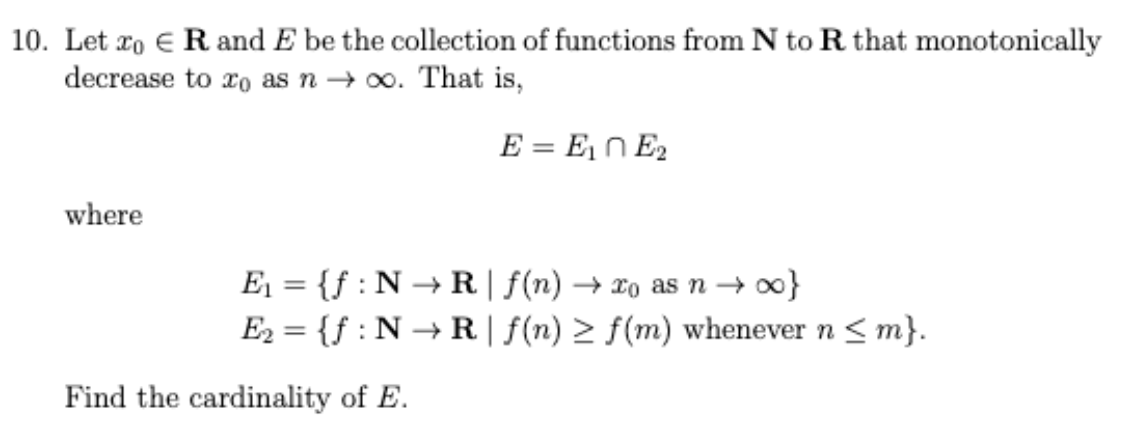 10. Let $x_0 \in \mathbf{R}$ and $E$ be the collection of functions from $\mathbf{N}$ to $\mathbf{R}$ that monotonically decrease to $x_0$ as $n \to \infty$. That is,

$$E = E_1 \cap E_2$$

where

$$E_1 = \{f : \mathbf{N} \to \mathbf{R} \mid f(n) \to x_0 \text{ as } n \to \infty\}$$
$$E_2 = \{f : \mathbf{N} \to \mathbf{R} \mid f(n) \geq f(m) \text{ whenever } n \leq m\}.$$

Find the cardinality of $E$.